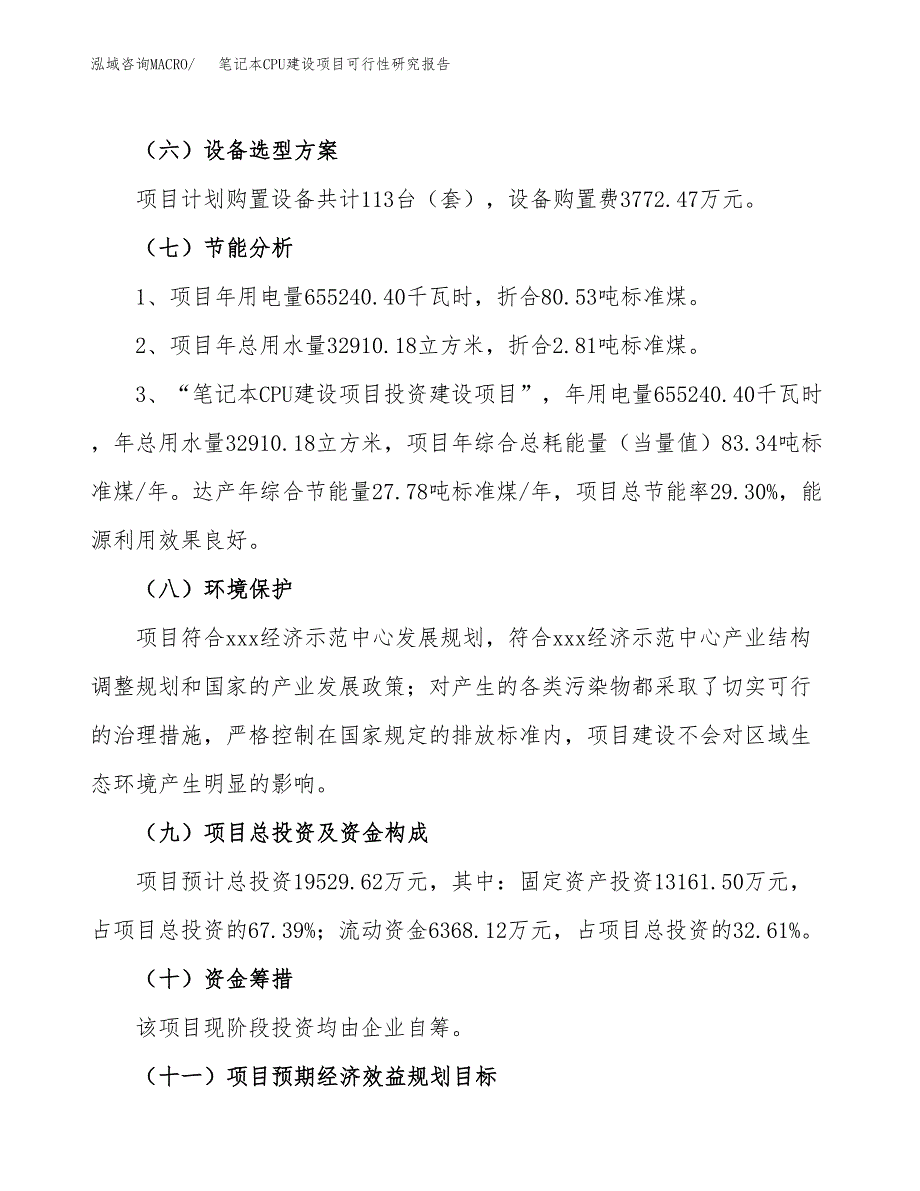 泓域咨询MACRO/　笔记本CPU建设项目可行性研究报告

（六）设备选型方案

项目计划购置设备共计113台（套），设备购置费3772.47万元。

（七）节能分析

1、项目年用电量655240.40千瓦时，折合80.53吨标准煤。

2、项目年总用水量32910.18立方米，折合2.81吨标准煤。

3、“笔记本CPU建设项目投资建设项目”，年用电量655240.40千瓦时，年总用水量32910.18立方米，项目年综合总耗能量（当量值）83.34吨标准煤/年。达产年综合节能量27.78吨标准煤/年，项目总节能率29.30%，能源利用效果良好。

（八）环境保护

项目符合xxx经济示范中心发展规划，符合xxx经济示范中心产业结构调整规划和国家的产业发展政策；对产生的各类污染物都采取了切实可行的治理措施，严格控制在国家规定的排放标准内，项目建设不会对区域生态环境产生明显的影响。

（九）项目总投资及资金构成

项目预计总投资19529.62万元，其中：固定资产投资13161.50万元，占项目总投资的67.39%；流动资金6368.12万元，占项目总投资的32.61%。

（十）资金筹措

该项目现阶段投资均由企业自筹。

（十一）项目预期经济效益规划目标